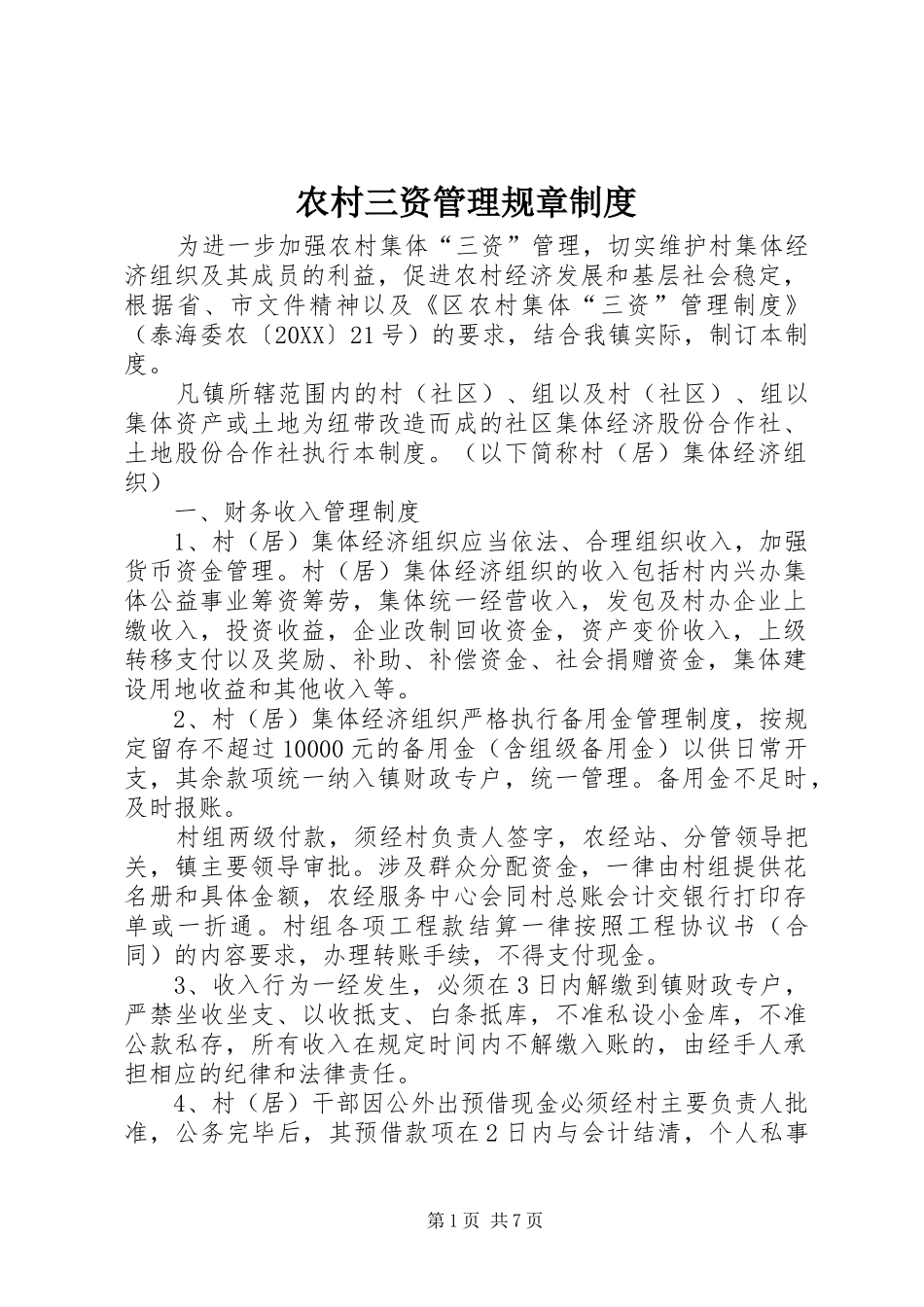 农村三资管理规章制度

为进一步加强农村集体“三资”管理，切实维护村集体经济组织及其成员的利益，促进农村经济发展和基层社会稳定，根据省、市文件精神以及《区农村集体“三资”管理制度》（泰海委农〔20XX〕21号）的要求，结合我镇实际，制订本制度。

凡镇所辖范围内的村（社区）、组以及村（社区）、组以集体资产或土地为纽带改造而成的社区集体经济股份合作社、土地股份合作社执行本制度。（以下简称村（居）集体经济组织）

一、财务收入管理制度

1、村（居）集体经济组织应当依法、合理组织收入，加强货币资金管理。村（居）集体经济组织的收入包括村内兴办集体公益事业筹资筹劳，集体统一经营收入，发包及村办企业上缴收入，投资收益，企业改制回收资金，资产变价收入，上级转移支付以及奖励、补助、补偿资金、社会捐赠资金，集体建设用地收益和其他收入等。

2、村（居）集体经济组织严格执行备用金管理制度，按规定留存不超过10000元的备用金（含组级备用金）以供日常开支，其余款项统一纳入镇财政专户，统一管理。备用金不足时，及时报账。

村组两级付款，须经村负责人签字，农经站、分管领导把关，镇主要领导审批。涉及群众分配资金，一律由村组提供花名册和具体金额，农经服务中心会同村总账会计交银行打印存单或一折通。村组各项工程款结算一律按照工程协议书（合同）的内容要求，办理转账手续，不得支付现金。

3、收入行为一经发生，必须在3日内解缴到镇财政专户，严禁坐收坐支、以收抵支、白条抵库，不准私设小金库，不准公款私存，所有收入在规定时间内不解缴入账的，由经手人承担相应的纪律和法律责任。

4、村（居）干部因公外出预借现金必须经村主要负责人批准，公务完毕后，其预借款项在2日内与会计结清，个人私事

第1页 共7页